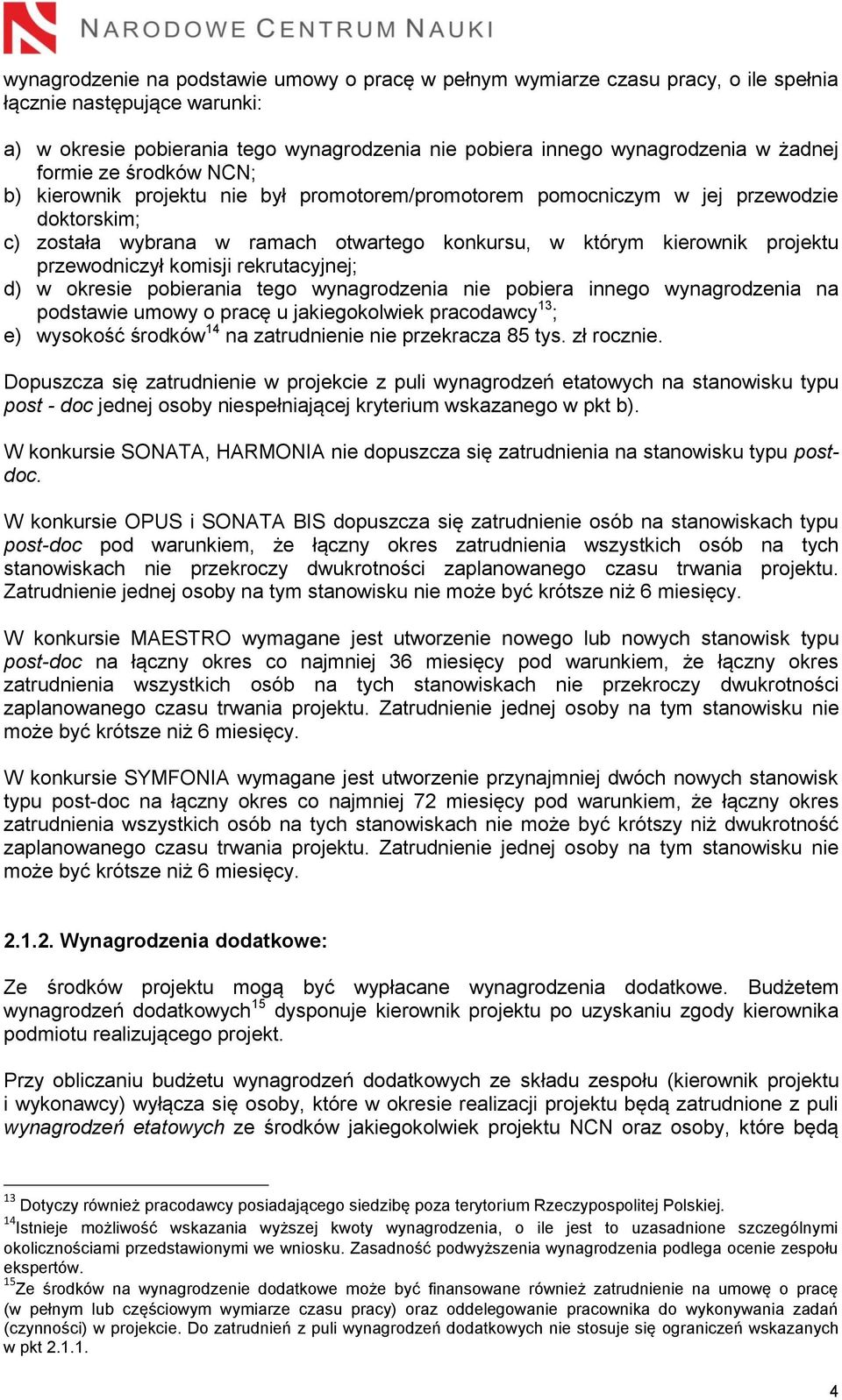 NARODOWE CENTRUM NAUKI

wynagrodzenie na podstawie umowy o pracę w pełnym wymiarze czasu pracy, o ile spełnia łącznie następujące warunki:

a) w okresie pobierania tego wynagrodzenia nie pobiera innego wynagrodzenia w żadnej formie ze środków NCN;
b) kierownik projektu nie był promotorem/promotorem pomocniczym w jej przewodzie doktorskim;
c) została wybrana w ramach otwartego konkursu, w którym kierownik projektu przewodniczył komisji rekrutacyjnej;
d) w okresie pobierania tego wynagrodzenia nie pobiera innego wynagrodzenia na podstawie umowy o pracę u jakiegokolwiek pracodawcy$^{13}$;
e) wysokość środków$^{14}$ na zatrudnienie nie przekracza 85 tys. zł rocznie.

Dopuszcza się zatrudnienie w projekcie z puli wynagrodzeń etatowych na stanowisku typu post - doc jednej osoby niespełniającej kryterium wskazanego w pkt b).

W konkursie SONATA, HARMONIA nie dopuszcza się zatrudnienia na stanowisku typu post-doc.

W konkursie OPUS i SONATA BIS dopuszcza się zatrudnienie osób na stanowiskach typu post-doc pod warunkiem, że łączny okres zatrudnienia wszystkich osób na tych stanowiskach nie przekroczy dwukrotności zaplanowanego czasu trwania projektu. Zatrudnienie jednej osoby na tym stanowisku nie może być krótsze niż 6 miesięcy.

W konkursie MAESTRO wymagane jest utworzenie nowego lub nowych stanowisk typu post-doc na łączny okres co najmniej 36 miesięcy pod warunkiem, że łączny okres zatrudnienia wszystkich osób na tych stanowiskach nie przekroczy dwukrotności zaplanowanego czasu trwania projektu. Zatrudnienie jednej osoby na tym stanowisku nie może być krótsze niż 6 miesięcy.

W konkursie SYMFONIA wymagane jest utworzenie przynajmniej dwóch nowych stanowisk typu post-doc na łączny okres co najmniej 72 miesięcy pod warunkiem, że łączny okres zatrudnienia wszystkich osób na tych stanowiskach nie może być krótszy niż dwukrotność zaplanowanego czasu trwania projektu. Zatrudnienie jednej osoby na tym stanowisku nie może być krótsze niż 6 miesięcy.

2.1.2. Wynagrodzenia dodatkowe:

Ze środków projektu mogą być wypłacane wynagrodzenia dodatkowe. Budżetem wynagrodzeń dodatkowych$^{15}$ dysponuje kierownik projektu po uzyskaniu zgody kierownika podmiotu realizującego projekt.

Przy obliczaniu budżetu wynagrodzeń dodatkowych ze składu zespołu (kierownik projektu i wykonawcy) wyłącza się osoby, które w okresie realizacji projektu będą zatrudnione z puli wynagrodzeń etatowych ze środków jakiegokolwiek projektu NCN oraz osoby, które będą

$^{13}$ Dotyczy również pracodawcy posiadającego siedzibę poza terytorium Rzeczypospolitej Polskiej.
$^{14}$Istnieje możliwość wskazania wyższej kwoty wynagrodzenia, o ile jest to uzasadnione szczególnymi okolicznościami przedstawionymi we wniosku. Zasadność podwyższenia wynagrodzenia podlega ocenie zespołu ekspertów.
$^{15}$Ze środków na wynagrodzenie dodatkowe może być finansowane również zatrudnienie na umowę o pracę (w pełnym lub częściowym wymiarze czasu pracy) oraz oddelegowanie pracownika do wykonywania zadań (czynności) w projekcie. Do zatrudnień z puli wynagrodzeń dodatkowych nie stosuje się ograniczeń wskazanych w pkt 2.1.1.

4